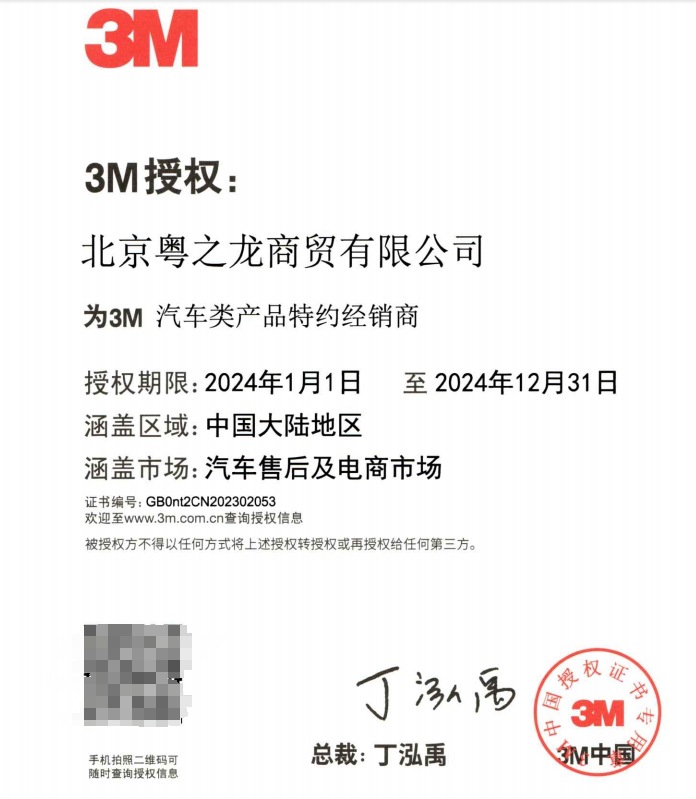 3M

3M授权：

北京粤之龙商贸有限公司

为3M 汽车类产品特约经销商

授权期限：2024年1月1日 至 2024年12月31日

涵盖区域：中国大陆地区

涵盖市场：汽车售后及电商市场

证书编号：GB0nt2CN202302053
欢迎至www.3m.com.cn查询授权信息

被授权方不得以任何方式将上述授权转授权或再授权给任何第三方。

手机拍照二维码可
随时查询授权信息

丁泓禹

总裁：丁泓禹

中国授权证书专用章
3M

3M中国